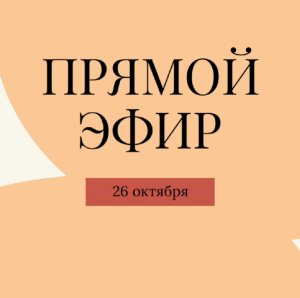 ПРЯМОЙ ЭФИР

26 октября